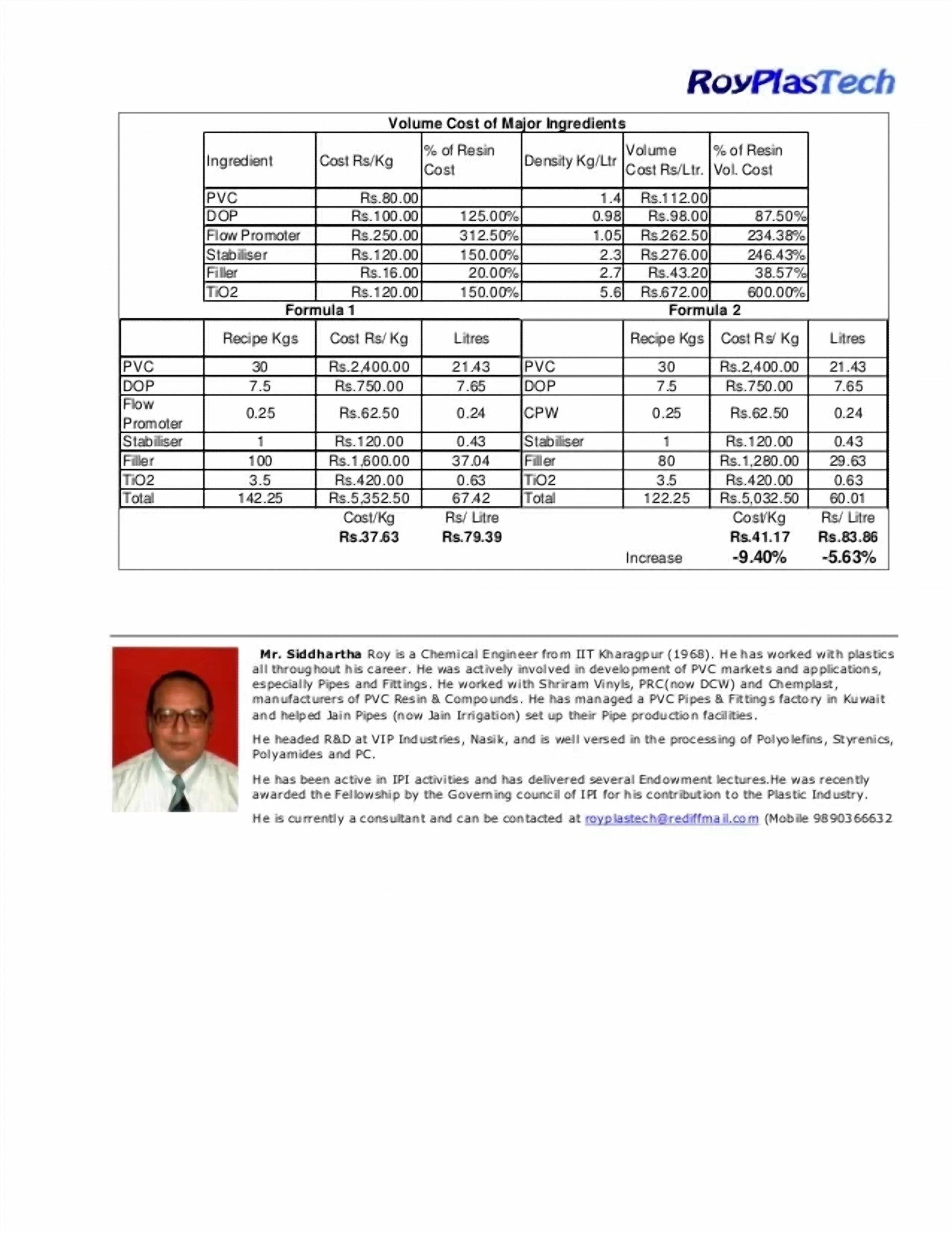 RoyPlasTech

Volume Cost of Major Ingredients

| Ingredient | Cost Rs/Kg | % of Resin Cost | Density Kg/Ltr | Volume Cost Rs/Ltr. | % of Resin Vol. Cost |
|---|---|---|---|---|---|
| PVC | Rs.80.00 | | 1.4 | Rs.112.00 | |
| DOP | Rs.100.00 | 125.00% | 0.98 | Rs.98.00 | 87.50% |
| Flow Promoter | Rs.250.00 | 312.50% | 1.05 | Rs.262.50 | 234.38% |
| Stabiliser | Rs.120.00 | 150.00% | 2.3 | Rs.276.00 | 246.43% |
| Filler | Rs.16.00 | 20.00% | 2.7 | Rs.43.20 | 38.57% |
| TiO2 | Rs.120.00 | 150.00% | 5.6 | Rs.672.00 | 600.00% |

Formula 1

| | Recipe Kgs | Cost Rs/ Kg | Litres |
|---|---|---|---|
| PVC | 30 | Rs.2,400.00 | 21.43 |
| DOP | 7.5 | Rs.750.00 | 7.65 |
| Flow Promoter | 0.25 | Rs.62.50 | 0.24 |
| Stabiliser | 1 | Rs.120.00 | 0.43 |
| Filler | 100 | Rs.1,600.00 | 37.04 |
| TiO2 | 3.5 | Rs.420.00 | 0.63 |
| Total | 142.25 | Rs.5,352.50 | 67.42 |
| | | Cost/Kg | Rs/ Litre |
| | | Rs.37.63 | Rs.79.39 |

Formula 2

| | Recipe Kgs | Cost Rs/ Kg | Litres |
|---|---|---|---|
| PVC | 30 | Rs.2,400.00 | 21.43 |
| DOP | 7.5 | Rs.750.00 | 7.65 |
| CPW | 0.25 | Rs.62.50 | 0.24 |
| Stabiliser | 1 | Rs.120.00 | 0.43 |
| Filler | 80 | Rs.1,280.00 | 29.63 |
| TiO2 | 3.5 | Rs.420.00 | 0.63 |
| Total | 122.25 | Rs.5,032.50 | 60.01 |
| | | Cost/Kg | Rs/ Litre |
| | | Rs.41.17 | Rs.83.86 |
| | Increase | -9.40% | -5.63% |

Mr. Siddhartha Roy is a Chemical Engineer from IIT Kharagpur (1968). He has worked with plastics all throughout his career. He was actively involved in development of PVC markets and applications, especially Pipes and Fittings. He worked with Shriram Vinyls, PRC(now DCW) and Chemplast, manufacturers of PVC Resin & Compounds. He has managed a PVC Pipes & Fittings factory in Kuwait and helped Jain Pipes (now Jain Irrigation) set up their Pipe production facilities.

He headed R&D at VIP Industries, Nasik, and is well versed in the processing of Polyolefins, Styrenics, Polyamides and PC.

He has been active in IPI activities and has delivered several Endowment lectures.He was recently awarded the Fellowship by the Governing council of IPI for his contribution to the Plastic Industry.

He is currently a consultant and can be contacted at royplastech@rediffmail.com (Mobile 9890366632